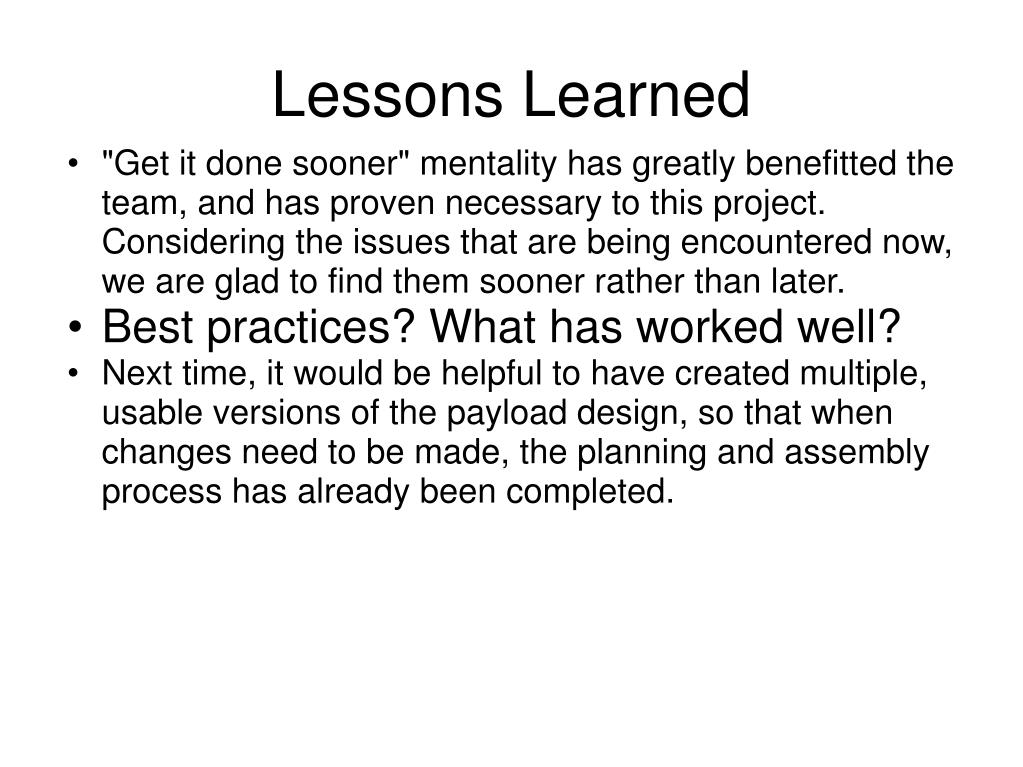 Lessons Learned

• "Get it done sooner" mentality has greatly benefitted the team, and has proven necessary to this project. Considering the issues that are being encountered now, we are glad to find them sooner rather than later.
• Best practices? What has worked well?
• Next time, it would be helpful to have created multiple, usable versions of the payload design, so that when changes need to be made, the planning and assembly process has already been completed.